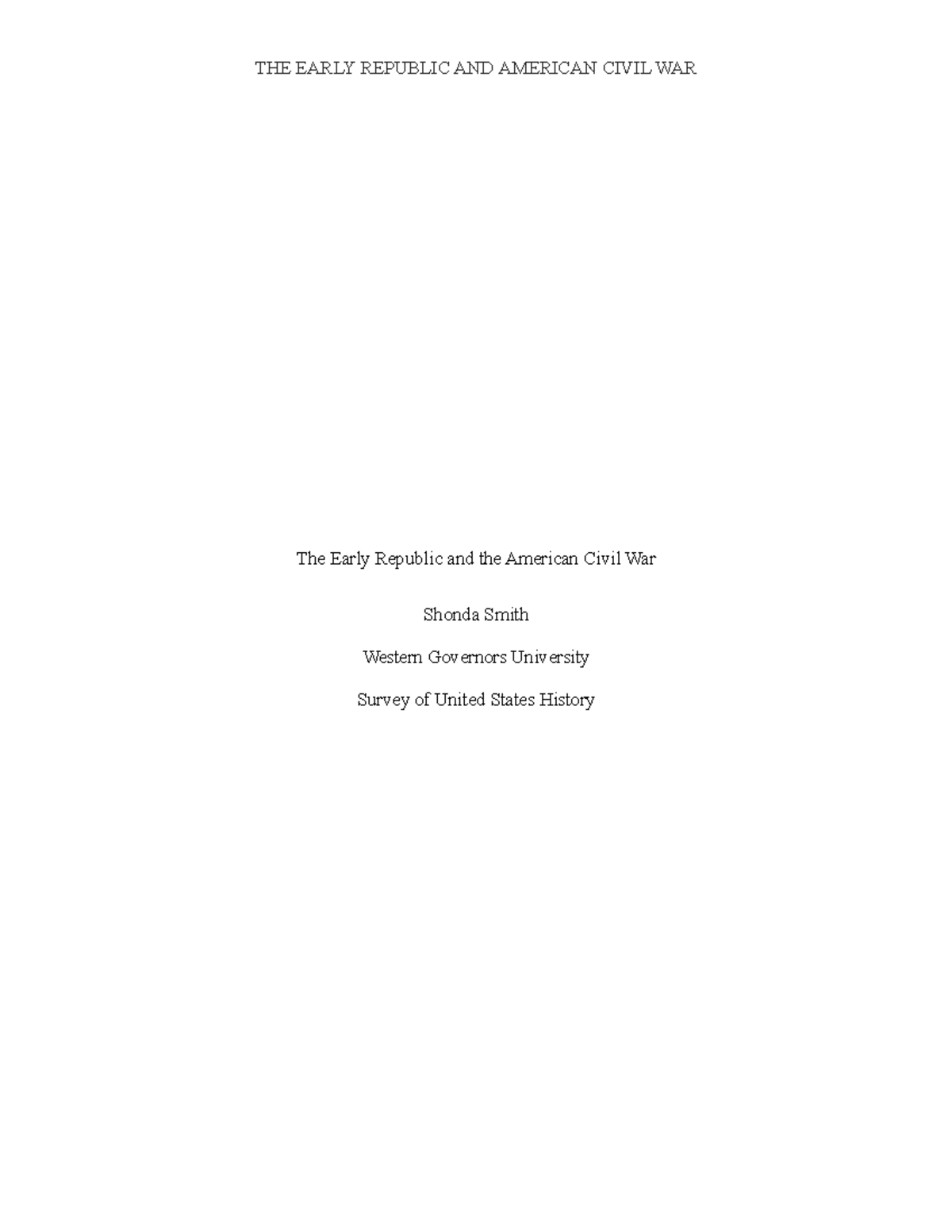 THE EARLY REPUBLIC AND AMERICAN CIVIL WAR

The Early Republic and the American Civil War

Shonda Smith

Western Governors University

Survey of United States History